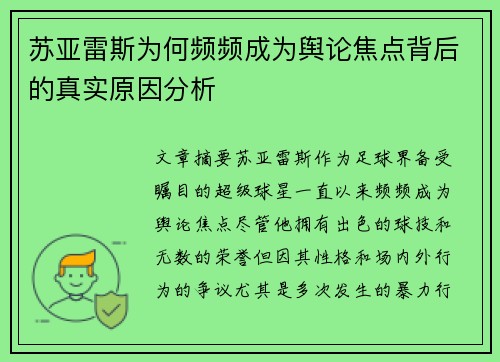 苏亚雷斯为何频频成为舆论焦点背后的真实原因分析

文章摘要苏亚雷斯作为足球界备受瞩目的超级球星一直以来频频成为舆论焦点尽管他拥有出色的球技和无数的荣誉但因其性格和场内外行为的争议尤其是多次发生的暴力行